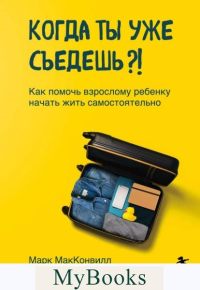 КОГДА ТЫ УЖЕ СЪЕДЕШЬ?!

Как помочь взрослому ребенку начать жить самостоятельно

Марк МакКонвилл

MyBooks